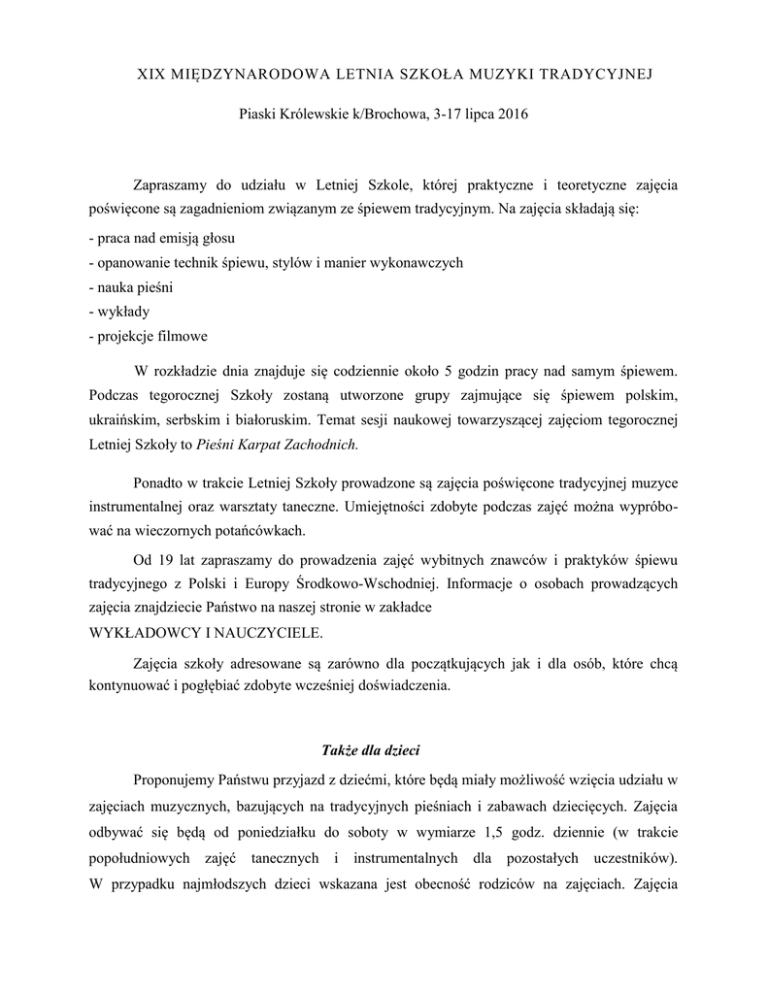 XIX MIĘDZYNARODOWA LETNIA SZKOŁA MUZYKI TRADYCYJNEJ

Piaski Królewskie k/Brochowa, 3-17 lipca 2016

Zapraszamy do udziału w Letniej Szkole, której praktyczne i teoretyczne zajęcia poświęcone są zagadnieniom związanym ze śpiewem tradycyjnym. Na zajęcia składają się:

- praca nad emisją głosu
- opanowanie technik śpiewu, stylów i manier wykonawczych
- nauka pieśni
- wykłady
- projekcje filmowe

W rozkładzie dnia znajduje się codziennie około 5 godzin pracy nad samym śpiewem. Podczas tegorocznej Szkoły zostaną utworzone grupy zajmujące się śpiewem polskim, ukraińskim, serbskim i białoruskim. Temat sesji naukowej towarzyszącej zajęciom tegorocznej Letniej Szkoły to Pieśni Karpat Zachodnich.

Ponadto w trakcie Letniej Szkoły prowadzone są zajęcia poświęcone tradycyjnej muzyce instrumentalnej oraz warsztaty taneczne. Umiejętności zdobyte podczas zajęć można wypróbować na wieczornych potańcówkach.

Od 19 lat zapraszamy do prowadzenia zajęć wybitnych znawców i praktyków śpiewu tradycyjnego z Polski i Europy Środkowo-Wschodniej. Informacje o osobach prowadzących zajęcia znajdziecie Państwo na naszej stronie w zakładce
WYKŁADOWCY I NAUCZYCIELE.

Zajęcia szkoły adresowane są zarówno dla początkujących jak i dla osób, które chcą kontynuować i pogłębiać zdobyte wcześniej doświadczenia.

Także dla dzieci

Proponujemy Państwu przyjazd z dziećmi, które będą miały możliwość wzięcia udziału w zajęciach muzycznych, bazujących na tradycyjnych pieśniach i zabawach dziecięcych. Zajęcia odbywać się będą od poniedziałku do soboty w wymiarze 1,5 godz. dziennie (w trakcie popołudniowych zajęć tanecznych i instrumentalnych dla pozostałych uczestników). W przypadku najmłodszych dzieci wskazana jest obecność rodziców na zajęciach. Zajęcia